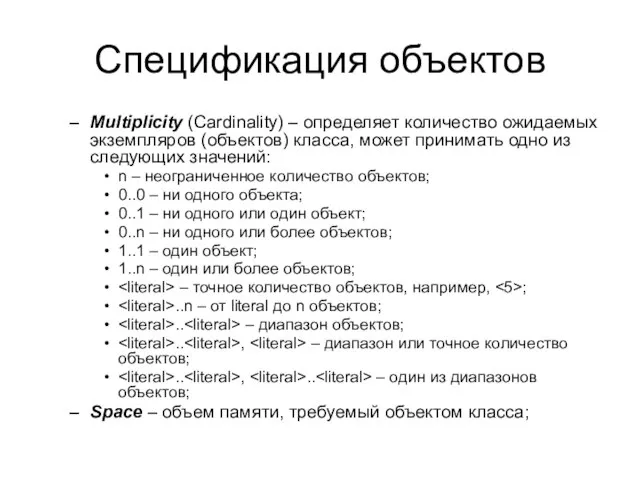 Спецификация объектов

– Multiplicity (Cardinality) – определяет количество ожидаемых экземпляров (объектов) класса, может принимать одно из следующих значений:
• n – неограниченное количество объектов;
• 0..0 – ни одного объекта;
• 0..1 – ни одного или один объект;
• 0..n – ни одного или более объектов;
• 1..1 – один объект;
• 1..n – один или более объектов;
• <literal> – точное количество объектов, например, <5>;
• <literal>..n – от literal до n объектов;
• <literal>..<literal> – диапазон объектов;
• <literal>..<literal>, <literal> – диапазон или точное количество объектов;
• <literal>..<literal>, <literal>..<literal> – один из диапазонов объектов;
– Space – объем памяти, требуемый объектом класса;